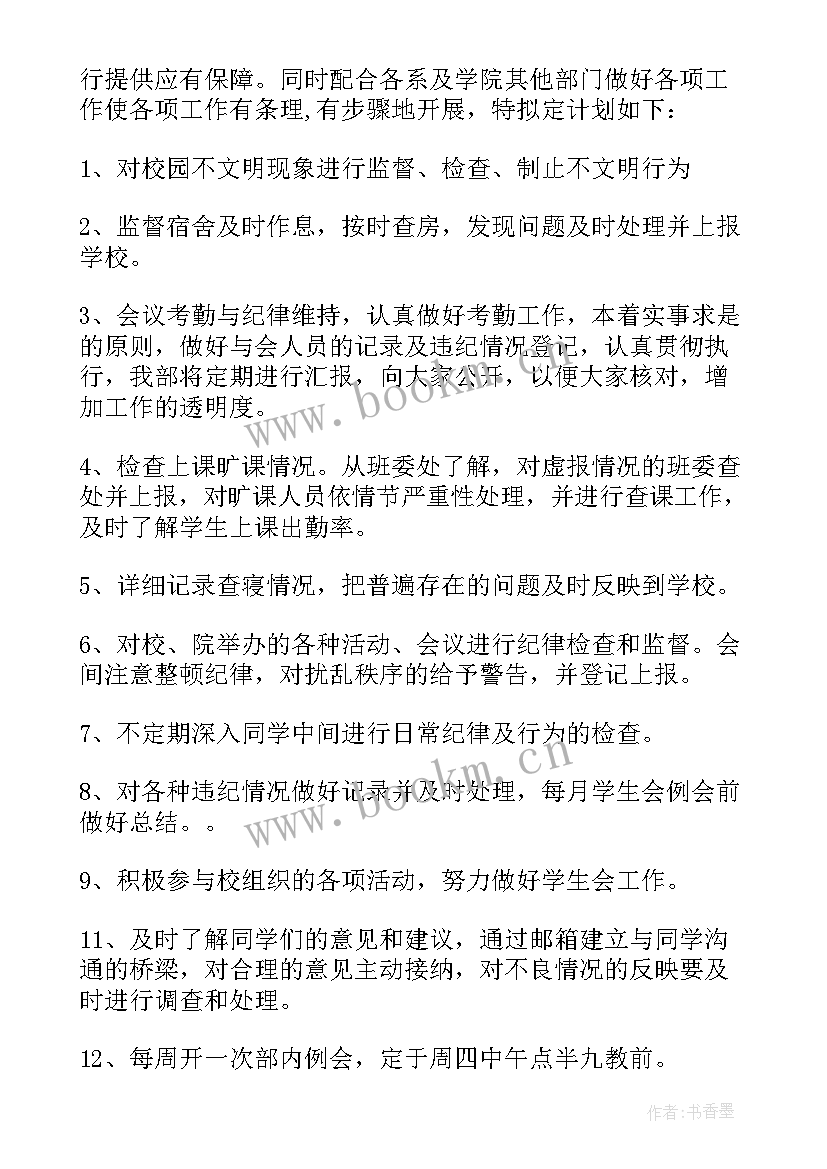 行提供应有保障。同时配合各系及学院其他部门做好各项工作使各项工作有条理,有步骤地开展，特拟定计划如下：

1、对校园不文明现象进行监督、检查、制止不文明行为

2、监督宿舍及时作息，按时查房，发现问题及时处理并上报学校。

3、会议考勤与纪律维持，认真做好考勤工作，本着实事求是的原则，做好与会人员的记录及违纪情况登记，认真贯彻执行，我部将定期进行汇报，向大家公开，以便大家核对，增加工作的透明度。

4、检查上课旷课情况。从班委处了解，对虚报情况的班委查处并上报，对旷课人员依情节严重性处理，并进行查课工作，及时了解学生上课出勤率。

5、详细记录查寝情况，把普遍存在的问题及时反映到学校。

6、对校、院举办的各种活动、会议进行纪律检查和监督。会间注意整顿纪律，对扰乱秩序的给予警告，并登记上报。

7、不定期深入同学中间进行日常纪律及行为的检查。

8、对各种违纪情况做好记录并及时处理，每月学生会例会前做好总结。。

9、积极参与校组织的各项活动，努力做好学生会工作。

11、及时了解同学们的意见和建议，通过邮箱建立与同学沟通的桥梁，对合理的意见主动接纳，对不良情况的反映要及时进行调查和处理。

12、每周开一次部内例会，定于周四中午点半九教前。

www.bookm.cn

www.bookm.cn

作者：书香墨